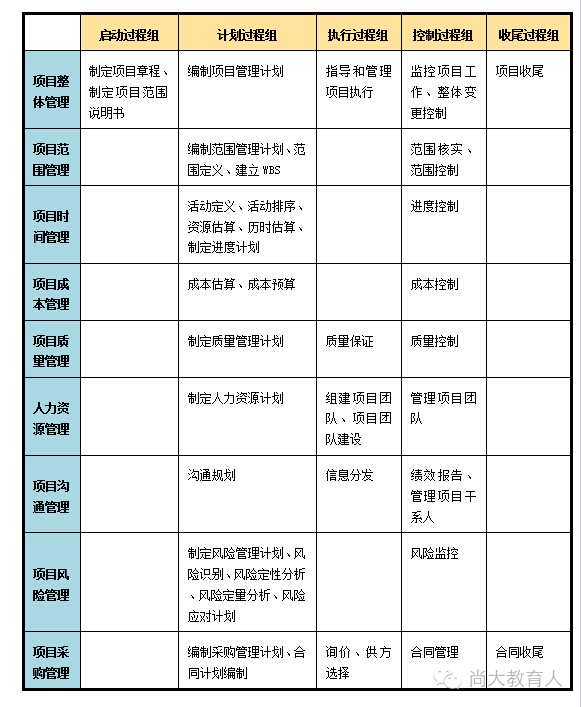 |  | 启动过程组 | 计划过程组 | 执行过程组 | 控制过程组 | 收尾过程组 |
|---|---|---|---|---|---|
| 项目整体管理 | 制定项目章程、制定项目范围说明书 | 编制项目管理计划 | 指导和管理项目执行 | 监控项目工作、整体变更控制 | 项目收尾 |
| 项目范围管理 |  | 编制范围管理计划、范围定义、建立 WBS |  | 范围核实、范围控制 |  |
| 项目时间管理 |  | 活动定义、活动排序、资源估算、历时估算、制定进度计划 |  | 进度控制 |  |
| 项目成本管理 |  | 成本估算、成本预算 |  | 成本控制 |  |
| 项目质量管理 |  | 制定质量管理计划 | 质量保证 | 质量控制 |  |
| 人力资源管理 |  | 制定人力资源计划 | 组建项目团队、项目团队建设 | 管理项目团队 |  |
| 项目沟通管理 |  | 沟通规划 | 信息分发 | 绩效报告、管理项目干系人 |  |
| 项目风险管理 |  | 制定风险管理计划、风险识别、风险定性分析、风险定量分析、风险应对计划 |  | 风险监控 |  |
| 项目采购管理 |  | 编制采购管理计划、合同计划编制 | 询价、供方选择 | 合同管理 | 合同收尾 |

尚大教育人